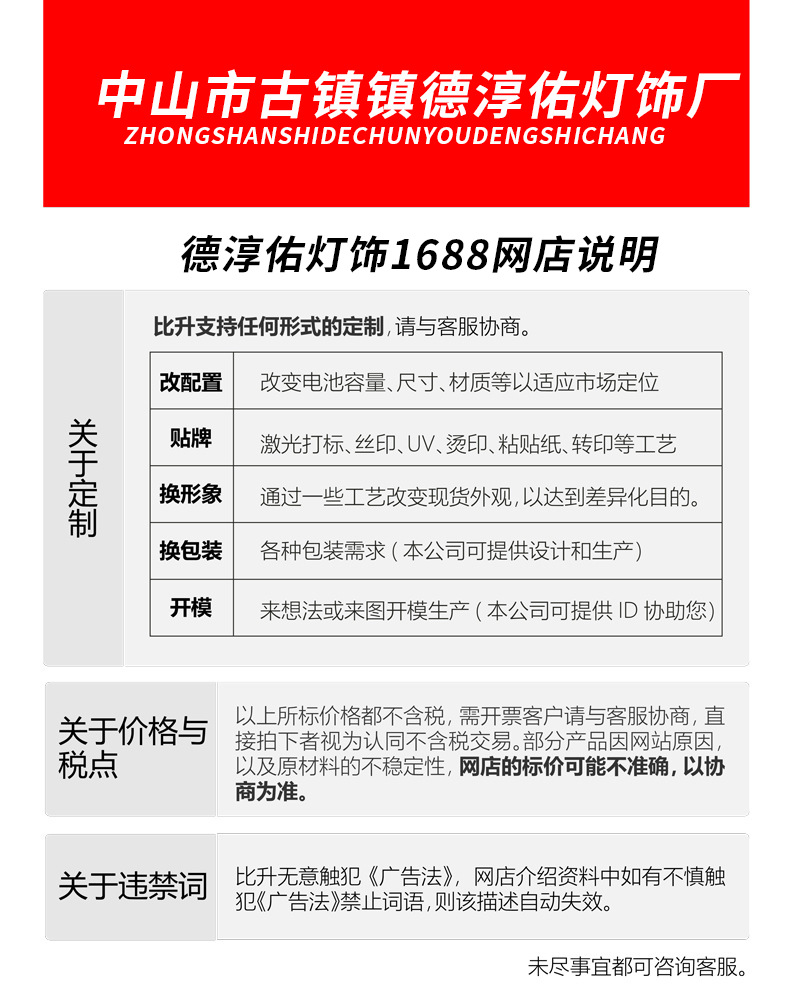 中山市古镇镇德淳佑灯饰厂
ZHONGSHANSHIDECHUNYOUDENGSHICHANG

德淳佑灯饰1688网店说明

关于定制

比升支持任何形式的定制，请与客服协商。

| 改配置 | 改变电池容量、尺寸、材质等以适应市场定位 |
|---|---|
| 贴牌 | 激光打标、丝印、UV、烫印、粘贴纸、转印等工艺 |
| 换形象 | 通过一些工艺改变现货外观，以达到差异化目的。 |
| 换包装 | 各种包装需求（本公司可提供设计和生产） |
| 开模 | 来想法或来图开模生产（本公司可提供 ID 协助您） |

关于价格与税点

以上所标价格都不含税，需开票客户请与客服协商，直接拍下者视为认同不含税交易。部分产品因网站原因，以及原材料的不稳定性，网店的标价可能不准确，以协商为准。

关于违禁词

比升无意触犯《广告法》，网店介绍资料中如有不慎触犯《广告法》禁止词语，则该描述自动失效。

未尽事宜都可咨询客服。